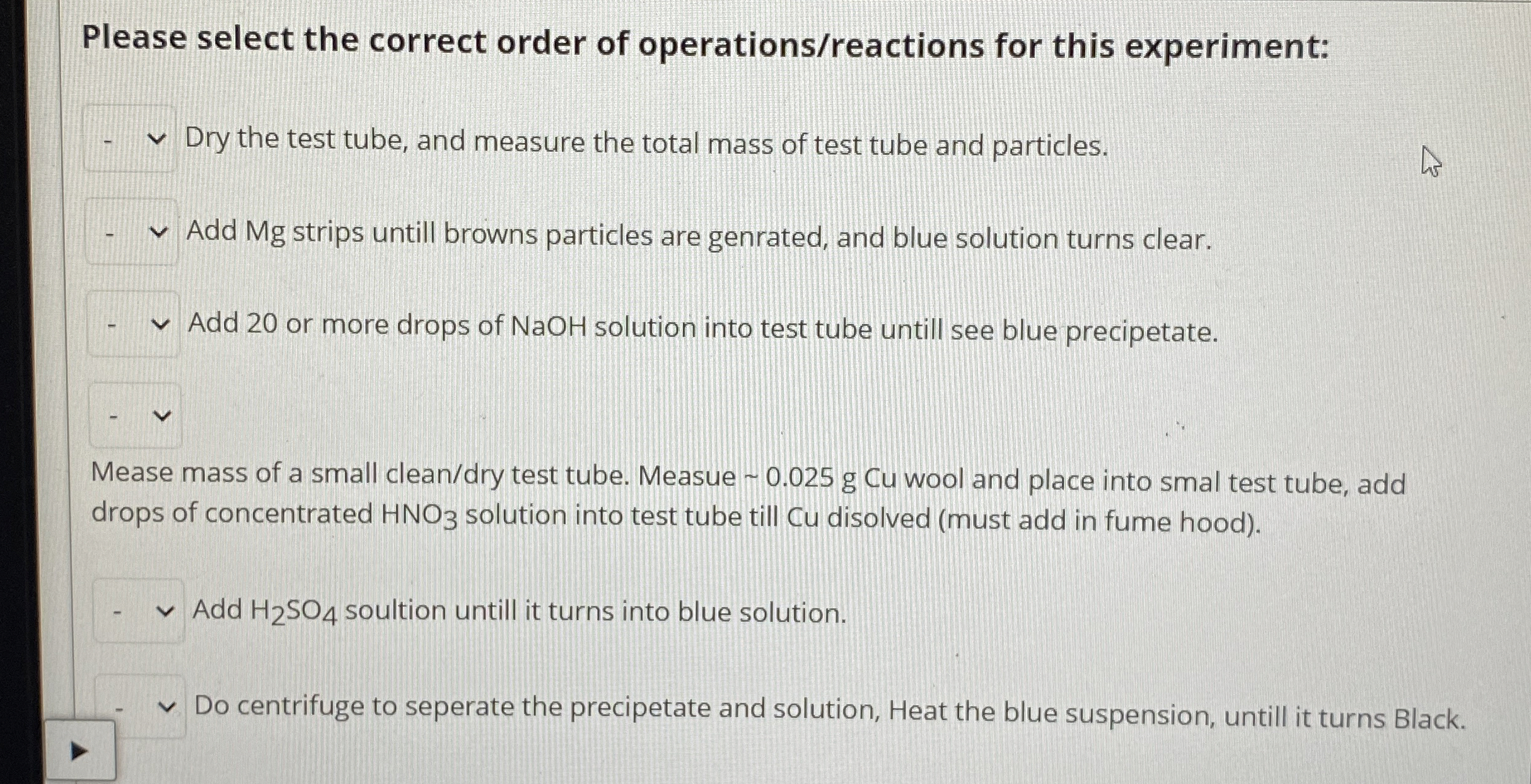 Please select the correct order of operations/reactions for this experiment:

- Dry the test tube, and measure the total mass of test tube and particles.

- Add Mg strips untill browns particles are genrated, and blue solution turns clear.

- Add 20 or more drops of NaOH solution into test tube untill see blue precipetate.

-

Mease mass of a small clean/dry test tube. Measue ~ 0.025 g Cu wool and place into smal test tube, add drops of concentrated $HNO_3$ solution into test tube till Cu disolved (must add in fume hood).

- Add $H_2SO_4$ soultion untill it turns into blue solution.

- Do centrifuge to seperate the precipetate and solution, Heat the blue suspension, untill it turns Black.